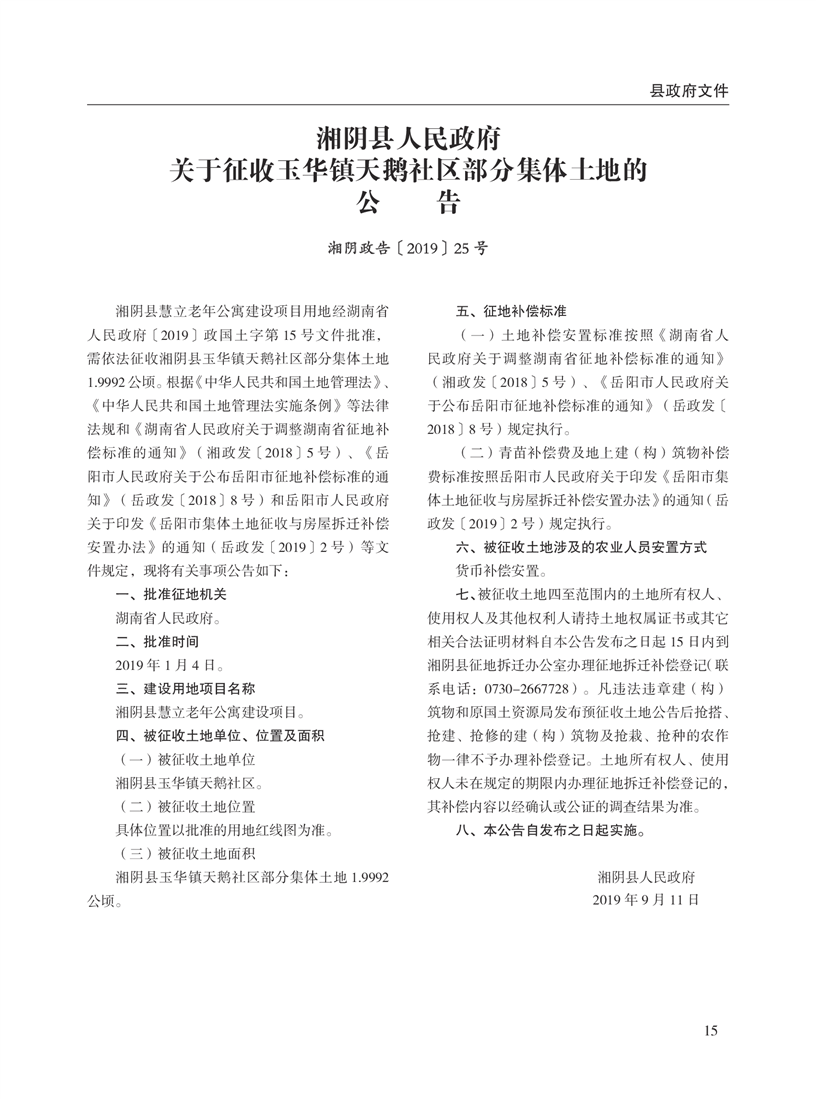 县政府文件

湘阴县人民政府
关于征收玉华镇天鹅社区部分集体土地的
公　告

湘阴政告〔2019〕25号

湘阴县慧立老年公寓建设项目用地经湖南省人民政府〔2019〕政国土字第15号文件批准，需依法征收湘阴县玉华镇天鹅社区部分集体土地1.9992公顷。根据《中华人民共和国土地管理法》、《中华人民共和国土地管理法实施条例》等法律法规和《湖南省人民政府关于调整湖南省征地补偿标准的通知》（湘政发〔2018〕5号）、《岳阳市人民政府关于公布岳阳市征地补偿标准的通知》（岳政发〔2018〕8号）和岳阳市人民政府关于印发《岳阳市集体土地征收与房屋拆迁补偿安置办法》的通知（岳政发〔2019〕2号）等文件规定，现将有关事项公告如下：

一、批准征地机关

湖南省人民政府。

二、批准时间

2019年1月4日。

三、建设用地项目名称

湘阴县慧立老年公寓建设项目。

四、被征收土地单位、位置及面积

（一）被征收土地单位

湘阴县玉华镇天鹅社区。

（二）被征收土地位置

具体位置以批准的用地红线图为准。

（三）被征收土地面积

湘阴县玉华镇天鹅社区部分集体土地1.9992公顷。

五、征地补偿标准

（一）土地补偿安置标准按照《湖南省人民政府关于调整湖南省征地补偿标准的通知》（湘政发〔2018〕5号）、《岳阳市人民政府关于公布岳阳市征地补偿标准的通知》（岳政发〔2018〕8号）规定执行。

（二）青苗补偿费及地上建（构）筑物补偿费标准按照岳阳市人民政府关于印发《岳阳市集体土地征收与房屋拆迁补偿安置办法》的通知（岳政发〔2019〕2号）规定执行。

六、被征收土地涉及的农业人员安置方式

货币补偿安置。

七、被征收土地四至范围内的土地所有权人、使用权人及其他权利人请持土地权属证书或其它相关合法证明材料自本公告发布之日起15日内到湘阴县征地拆迁办公室办理征地拆迁补偿登记（联系电话：0730-2667728）。凡违法违章建（构）筑物和原国土资源局发布预征收土地公告后抢搭、抢建、抢修的建（构）筑物及抢栽、抢种的农作物一律不予办理补偿登记。土地所有权人、使用权人未在规定的期限内办理征地拆迁补偿登记的，其补偿内容以经确认或公证的调查结果为准。

八、本公告自发布之日起实施。

湘阴县人民政府
2019年9月11日

15